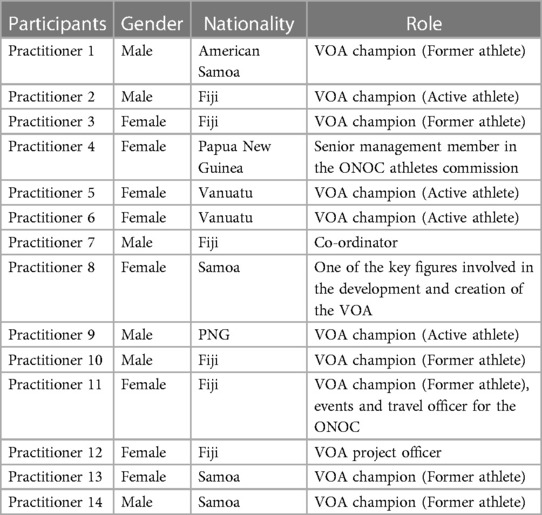 | Participants | Gender | Nationality | Role |
|---|---|---|---|
| Practitioner 1 | Male | American Samoa | VOA champion (Former athlete) |
| Practitioner 2 | Male | Fiji | VOA champion (Active athlete) |
| Practitioner 3 | Female | Fiji | VOA champion (Former athlete) |
| Practitioner 4 | Female | Papua New Guinea | Senior management member in the ONOC athletes commission |
| Practitioner 5 | Female | Vanuatu | VOA champion (Active athlete) |
| Practitioner 6 | Female | Vanuatu | VOA champion (Active athlete) |
| Practitioner 7 | Male | Fiji | Co-ordinator |
| Practitioner 8 | Female | Samoa | One of the key figures involved in the development and creation of the VOA |
| Practitioner 9 | Male | PNG | VOA champion (Active athlete) |
| Practitioner 10 | Male | Fiji | VOA champion (Former athlete) |
| Practitioner 11 | Female | Fiji | VOA champion (Former athlete), events and travel officer for the ONOC |
| Practitioner 12 | Female | Fiji | VOA project officer |
| Practitioner 13 | Female | Samoa | VOA champion (Former athlete) |
| Practitioner 14 | Male | Samoa | VOA champion (Former athlete) |